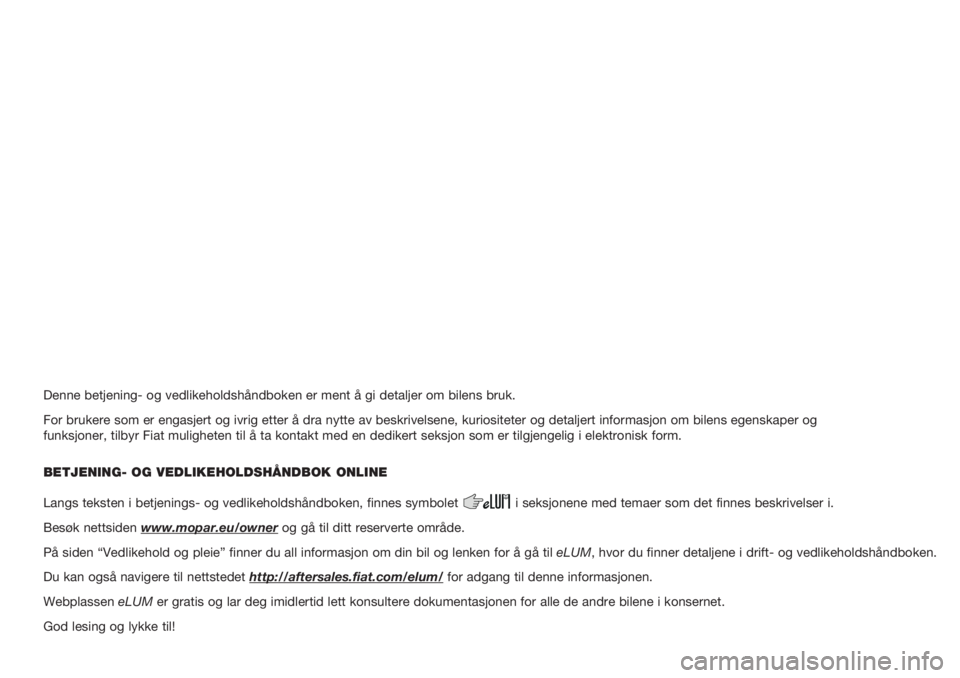 Denne betjening- og vedlikeholdshåndboken er ment å gi detaljer om bilens bruk.

For brukere som er engasjert og ivrig etter å dra nytte av beskrivelsene, kuriositeter og detaljert informasjon om bilens egenskaper og funksjoner, tilbyr Fiat muligheten til å ta kontakt med en dedikert seksjon som er tilgjengelig i elektronisk form.

BETJENING- OG VEDLIKEHOLDSHÅNDBOK ONLINE

Langs teksten i betjenings- og vedlikeholdshåndboken, finnes symbolet eLUM i seksjonene med temaer som det finnes beskrivelser i.

Besøk nettsiden www.mopar.eu/owner og gå til ditt reserverte område.

På siden “Vedlikehold og pleie” finner du all informasjon om din bil og lenken for å gå til eLUM, hvor du finner detaljene i drift- og vedlikeholdshåndboken.

Du kan også navigere til nettstedet http://aftersales.fiat.com/elum/ for adgang til denne informasjonen.

Webplassen eLUM er gratis og lar deg imidlertid lett konsultere dokumentasjonen for alle de andre bilene i konsernet.

God lesing og lykke til!

carmanualsonline.info